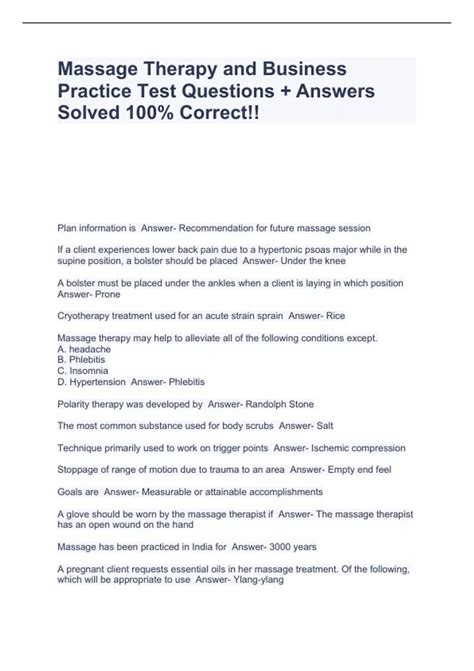 Massage Therapy and Business Practice Test Questions + Answers Solved 100% Correct!!

Plan information is Answer- Recommendation for future massage session

If a client experiences lower back pain due to a hypertonic psoas major while in the supine position, a bolster should be placed Answer- Under the knee

A bolster must be placed under the ankles when a client is laying in which position Answer- Prone

Cryotherapy treatment used for an acute strain sprain Answer- Rice

Massage therapy may help to alleviate all of the following conditions except.
A. headache
B. Phlebitis
C. Insomnia
D. Hypertension Answer- Phlebitis

Polarity therapy was developed by Answer- Randolph Stone

The most common substance used for body scrubs Answer- Salt

Technique primarily used to work on trigger points Answer- Ischemic compression

Stoppage of range of motion due to trauma to an area Answer- Empty end feel

Goals are Answer- Measurable or attainable accomplishments

A glove should be worn by the massage therapist if Answer- The massage therapist has an open wound on the hand

Massage has been practiced in India for Answer- 3000 years

A pregnant client requests essential oils in her massage treatment. Of the following, which will be appropriate to use Answer- Ylang-ylang